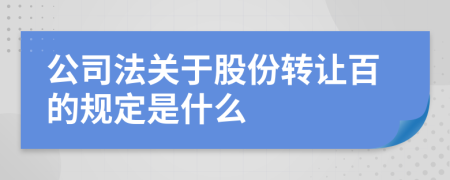 公司法关于股份转让百的规定是什么